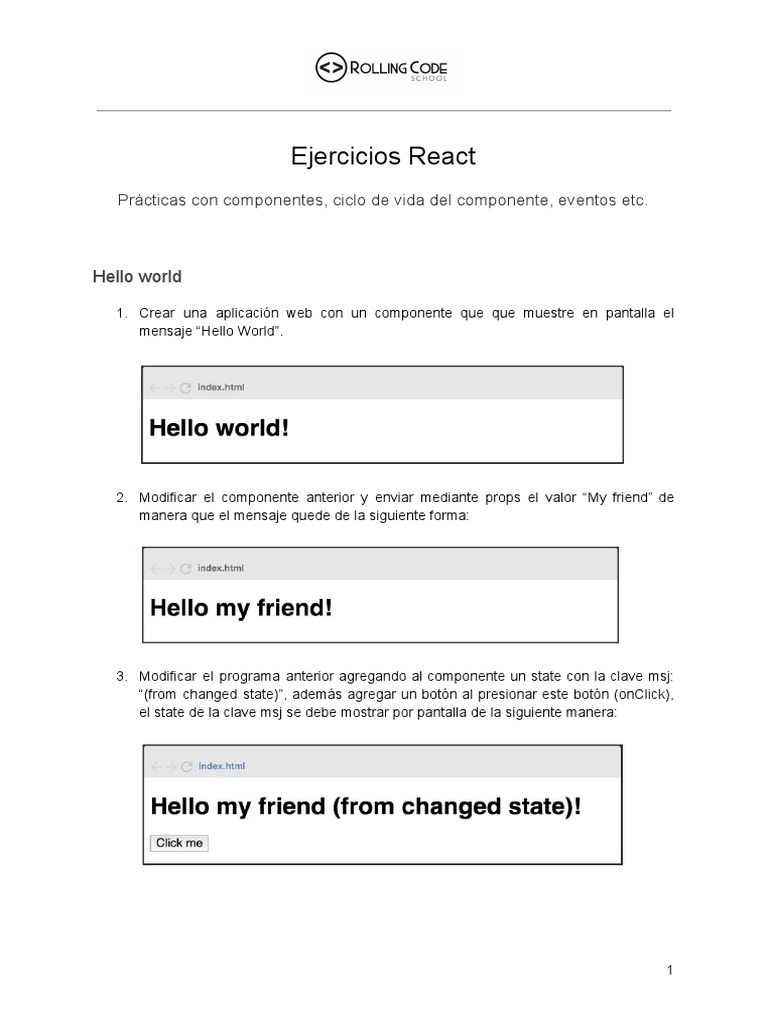 <> ROLLING CODE
SCHOOL

Ejercicios React

Prácticas con componentes, ciclo de vida del componente, eventos etc.

Hello world

1. Crear una aplicación web con un componente que que muestre en pantalla el mensaje “Hello World”.

index.html

Hello world!

2. Modificar el componente anterior y enviar mediante props el valor “My friend” de manera que el mensaje quede de la siguiente forma:

index.html

Hello my friend!

3. Modificar el programa anterior agregando al componente un state con la clave msj: “(from changed state)”, además agregar un botón al presionar este botón (onClick), el state de la clave msj se debe mostrar por pantalla de la siguiente manera:

index.html

Hello my friend (from changed state)!

Click me

1